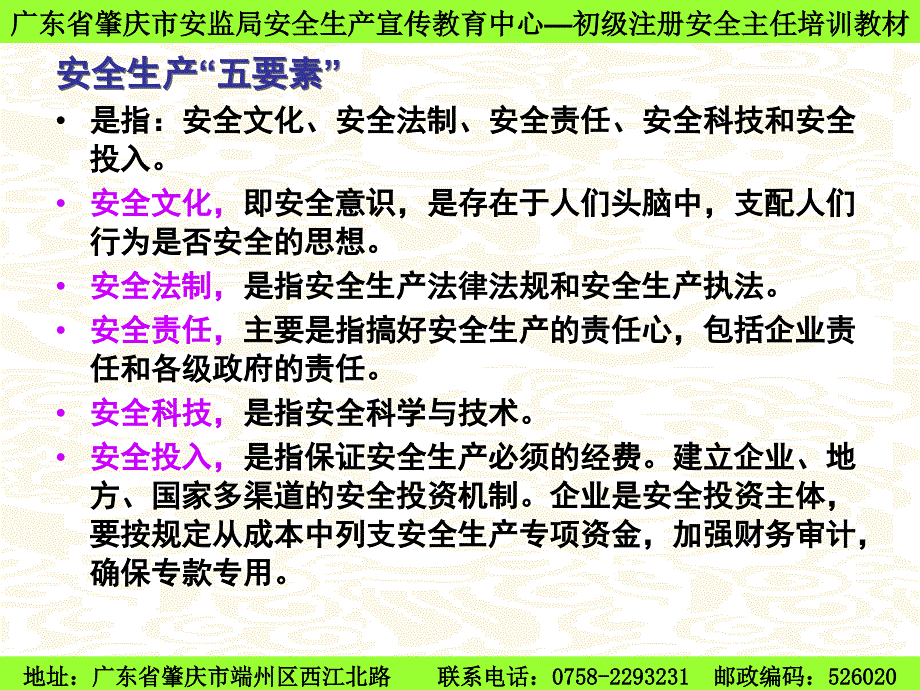 广东省肇庆市安监局安全生产宣传教育中心—初级注册安全主任培训教材

安全生产“五要素”

• 是指：安全文化、安全法制、安全责任、安全科技和安全投入。

• 安全文化，即安全意识，是存在于人们头脑中，支配人们行为是否安全的思想。

• 安全法制，是指安全生产法律法规和安全生产执法。

• 安全责任，主要是指搞好安全生产的责任心，包括企业责任和各级政府的责任。

• 安全科技，是指安全科学与技术。

• 安全投入，是指保证安全生产必须的经费。建立企业、地方、国家多渠道的安全投资机制。企业是安全投资主体，要按规定从成本中列支安全生产专项资金，加强财务审计，确保专款专用。

地址：广东省肇庆市端州区西江北路　联系电话：0758-2293231　邮政编码：526020